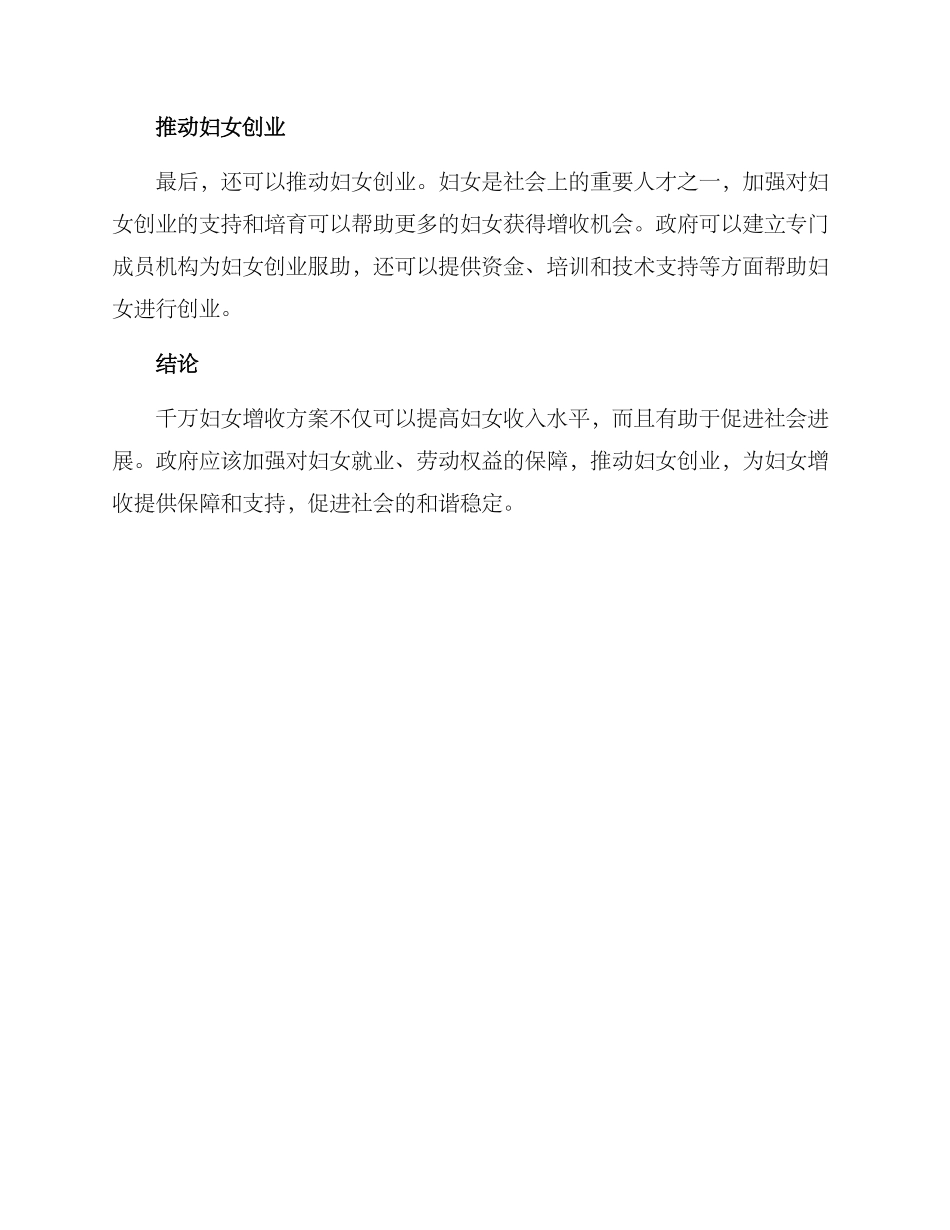 推动妇女创业

最后，还可以推动妇女创业。妇女是社会上的重要人才之一，加强对妇女创业的支持和培育可以帮助更多的妇女获得增收机会。政府可以建立专门成员机构为妇女创业服助，还可以提供资金、培训和技术支持等方面帮助妇女进行创业。

结论

千万妇女增收方案不仅可以提高妇女收入水平，而且有助于促进社会进展。政府应该加强对妇女就业、劳动权益的保障，推动妇女创业，为妇女增收提供保障和支持，促进社会的和谐稳定。